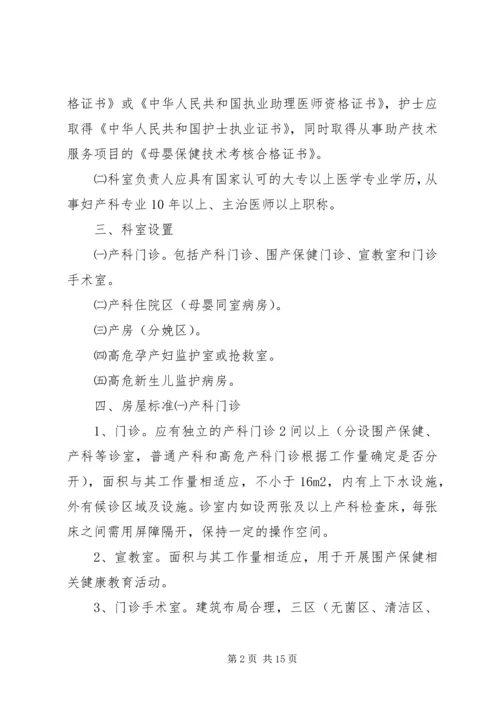 格证书》或《中华人民共和国执业助理医师资格证书》，护士应取得《中华人民共和国护士执业证书》，同时取得从事助产技术服务项目的《母婴保健技术考核合格证书》。

㈡科室负责人应具有国家认可的大专以上医学专业学历，从事妇产科专业10年以上、主治医师以上职称。

三、科室设置

㈠产科门诊。包括产科门诊、围产保健门诊、宣教室和门诊手术室。

㈡产科住院区（母婴同室病房）。

㈢产房（分娩区）。

㈣高危孕产妇监护室或抢救室。

㈤高危新生儿监护病房。

四、房屋标准㈠产科门诊

1、门诊。应有独立的产科门诊2间以上（分设围产保健、产科等诊室，普通产科和高危产科门诊根据工作量确定是否分开），面积与其工作量相适应，不小于16m2，内有上下水设施，外有候诊区域及设施。诊室内如设两张及以上产科检查床，每张床之间需用屏障隔开，保持一定的操作空间。

2、宣教室。面积与其工作量相适应，用于开展围产保健相关健康教育活动。

3、门诊手术室。建筑布局合理，三区（无菌区、清洁区、

第2页 共15页